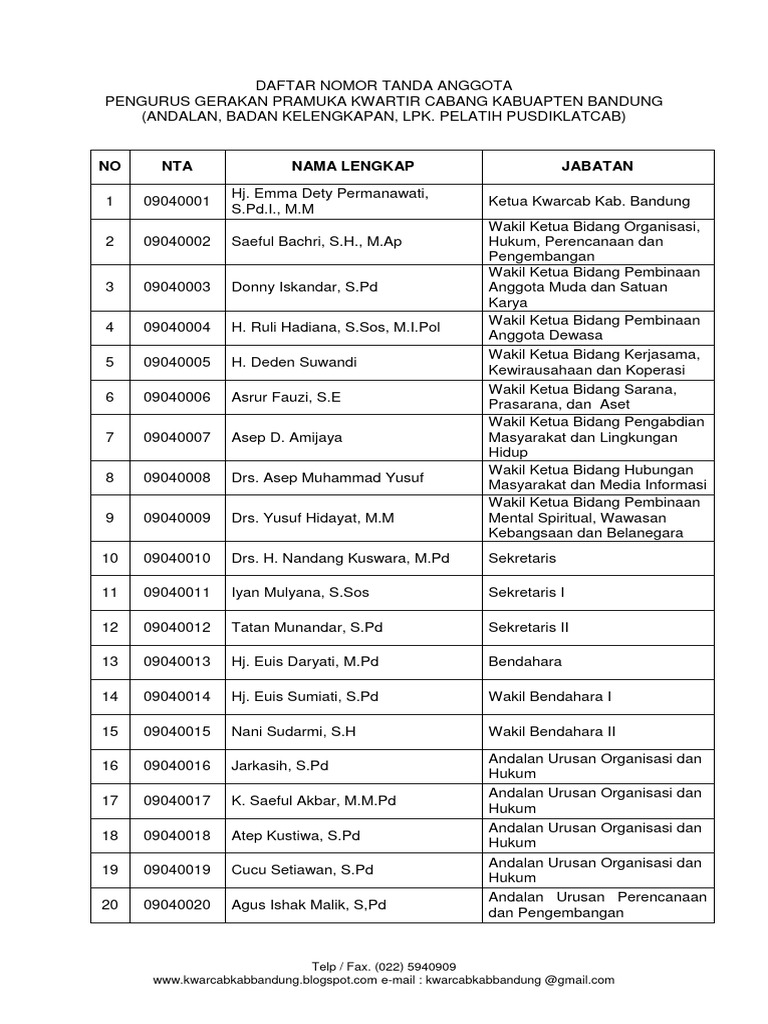 DAFTAR NOMOR TANDA ANGGOTA
PENGURUS GERAKAN PRAMUKA KWARTIR CABANG KABUAPTEN BANDUNG
(ANDALAN, BADAN KELENGKAPAN, LPK. PELATIH PUSDIKLATCAB)

| NO | NTA | NAMA LENGKAP | JABATAN |
|---|---|---|---|
| 1 | 09040001 | Hj. Emma Dety Permanawati, S.Pd.I., M.M | Ketua Kwarcab Kab. Bandung |
| 2 | 09040002 | Saeful Bachri, S.H., M.Ap | Wakil Ketua Bidang Organisasi, Hukum, Perencanaan dan Pengembangan |
| 3 | 09040003 | Donny Iskandar, S.Pd | Wakil Ketua Bidang Pembinaan Anggota Muda dan Satuan Karya |
| 4 | 09040004 | H. Ruli Hadiana, S.Sos, M.I.Pol | Wakil Ketua Bidang Pembinaan Anggota Dewasa |
| 5 | 09040005 | H. Deden Suwandi | Wakil Ketua Bidang Kerjasama, Kewirausahaan dan Koperasi |
| 6 | 09040006 | Asrur Fauzi, S.E | Wakil Ketua Bidang Sarana, Prasarana, dan Aset |
| 7 | 09040007 | Asep D. Amijaya | Wakil Ketua Bidang Pengabdian Masyarakat dan Lingkungan Hidup |
| 8 | 09040008 | Drs. Asep Muhammad Yusuf | Wakil Ketua Bidang Hubungan Masyarakat dan Media Informasi |
| 9 | 09040009 | Drs. Yusuf Hidayat, M.M | Wakil Ketua Bidang Pembinaan Mental Spiritual, Wawasan Kebangsaan dan Belanegara |
| 10 | 09040010 | Drs. H. Nandang Kuswara, M.Pd | Sekretaris |
| 11 | 09040011 | Iyan Mulyana, S.Sos | Sekretaris I |
| 12 | 09040012 | Tatan Munandar, S.Pd | Sekretaris II |
| 13 | 09040013 | Hj. Euis Daryati, M.Pd | Bendahara |
| 14 | 09040014 | Hj. Euis Sumiati, S.Pd | Wakil Bendahara I |
| 15 | 09040015 | Nani Sudarmi, S.H | Wakil Bendahara II |
| 16 | 09040016 | Jarkasih, S.Pd | Andalan Urusan Organisasi dan Hukum |
| 17 | 09040017 | K. Saeful Akbar, M.M.Pd | Andalan Urusan Organisasi dan Hukum |
| 18 | 09040018 | Atep Kustiwa, S.Pd | Andalan Urusan Organisasi dan Hukum |
| 19 | 09040019 | Cucu Setiawan, S.Pd | Andalan Urusan Organisasi dan Hukum |
| 20 | 09040020 | Agus Ishak Malik, S,Pd | Andalan Urusan Perencanaan dan Pengembangan |

Telp / Fax. (022) 5940909
www.kwarcabkabbandung.blogspot.com e-mail : kwarcabkabbandung @gmail.com